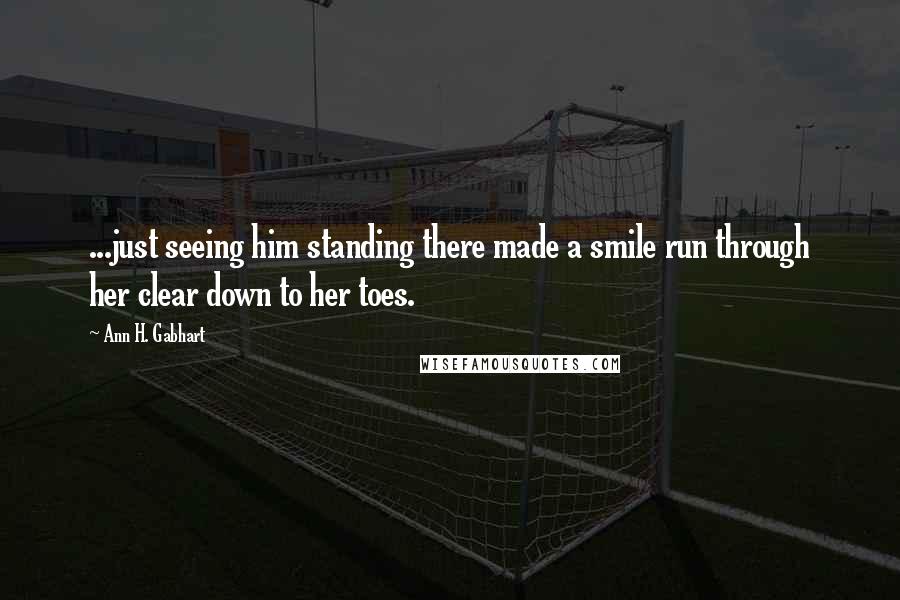 ...just seeing him standing there made a smile run through her clear down to her toes.

~ Ann H. Gabhart

WISEFAMOUSQUOTES.COM